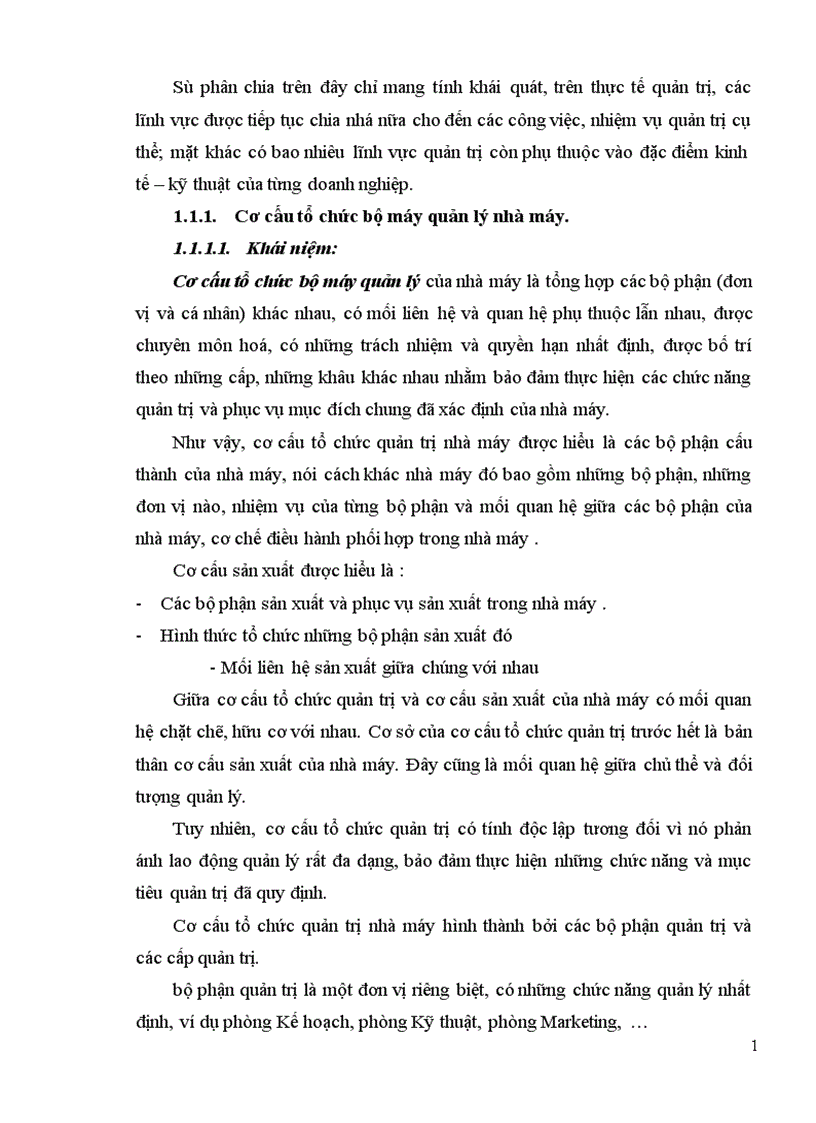 Sù phân chia trên đây chỉ mang tính khái quát, trên thực tế quản trị, các lĩnh vực được tiếp tục chia nhá nữa cho đến các công việc, nhiệm vụ quản trị cụ thể; mặt khác có bao nhiêu lĩnh vực quản trị còn phụ thuộc vào đặc điểm kinh tế – kỹ thuật của từng doanh nghiệp.

1.1.1. Cơ cấu tổ chức bộ máy quản lý nhà máy.

1.1.1.1. Khái niệm:

Cơ cấu tổ chức bộ máy quản lý của nhà máy là tổng hợp các bộ phận (đơn vị và cá nhân) khác nhau, có mối liên hệ và quan hệ phụ thuộc lẫn nhau, được chuyên môn hoá, có những trách nhiệm và quyền hạn nhất định, được bố trí theo những cấp, những khâu khác nhau nhằm bảo đảm thực hiện các chức năng quản trị và phục vụ mục đích chung đã xác định của nhà máy.

Như vậy, cơ cấu tổ chức quản trị nhà máy được hiểu là các bộ phận cấu thành của nhà máy, nói cách khác nhà máy đó bao gồm những bộ phận, những đơn vị nào, nhiệm vụ của từng bộ phận và mối quan hệ giữa các bộ phận của nhà máy, cơ chế điều hành phối hợp trong nhà máy .

Cơ cấu sản xuất được hiểu là :

- Các bộ phận sản xuất và phục vụ sản xuất trong nhà máy .

- Hình thức tổ chức những bộ phận sản xuất đó

- Mối liên hệ sản xuất giữa chúng với nhau

Giữa cơ cấu tổ chức quản trị và cơ cấu sản xuất của nhà máy có mối quan hệ chặt chẽ, hữu cơ với nhau. Cơ sở của cơ cấu tổ chức quản trị trước hết là bản thân cơ cấu sản xuất của nhà máy. Đây cũng là mối quan hệ giữa chủ thể và đối tượng quản lý.

Tuy nhiên, cơ cấu tổ chức quản trị có tính độc lập tương đối vì nó phản ánh lao động quản lý rất đa dạng, bảo đảm thực hiện những chức năng và mục tiêu quản trị đã quy định.

Cơ cấu tổ chức quản trị nhà máy hình thành bởi các bộ phận quản trị và các cấp quản trị.

bộ phận quản trị là một đơn vị riêng biệt, có những chức năng quản lý nhất định, ví dụ phòng Kế hoạch, phòng Kỹ thuật, phòng Marketing, …

1